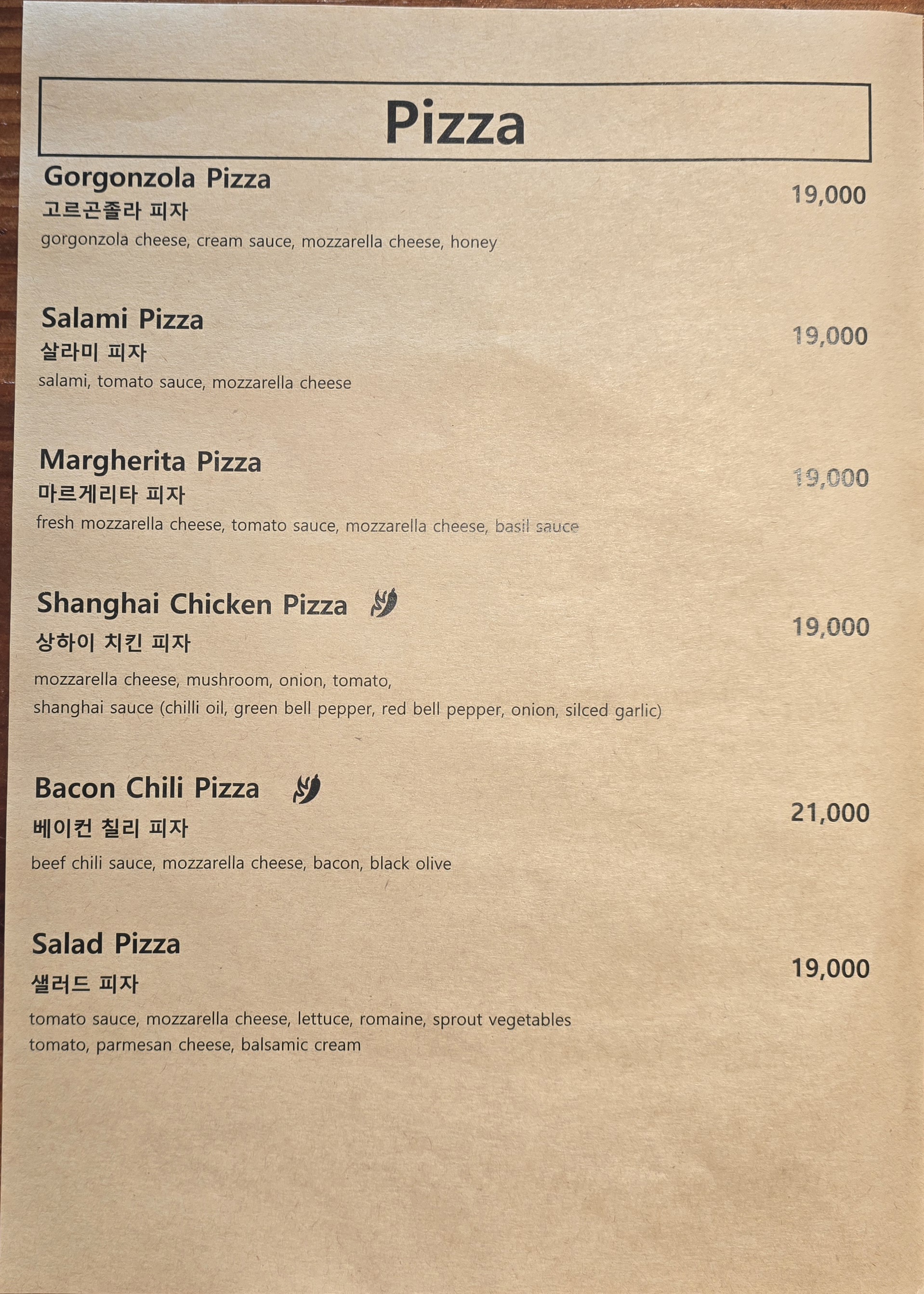 Pizza

Gorgonzola Pizza
고르곤졸라 피자
gorgonzola cheese, cream sauce, mozzarella cheese, honey
19,000

Salami Pizza
살라미 피자
salami, tomato sauce, mozzarella cheese
19,000

Margherita Pizza
마르게리타 피자
fresh mozzarella cheese, tomato sauce, mozzarella cheese, basil sauce
19,000

Shanghai Chicken Pizza
상하이 치킨 피자
mozzarella cheese, mushroom, onion, tomato,
shanghai sauce (chilli oil, green bell pepper, red bell pepper, onion, silced garlic)
19,000

Bacon Chili Pizza
베이컨 칠리 피자
beef chili sauce, mozzarella cheese, bacon, black olive
21,000

Salad Pizza
샐러드 피자
tomato sauce, mozzarella cheese, lettuce, romaine, sprout vegetables
tomato, parmesan cheese, balsamic cream
19,000